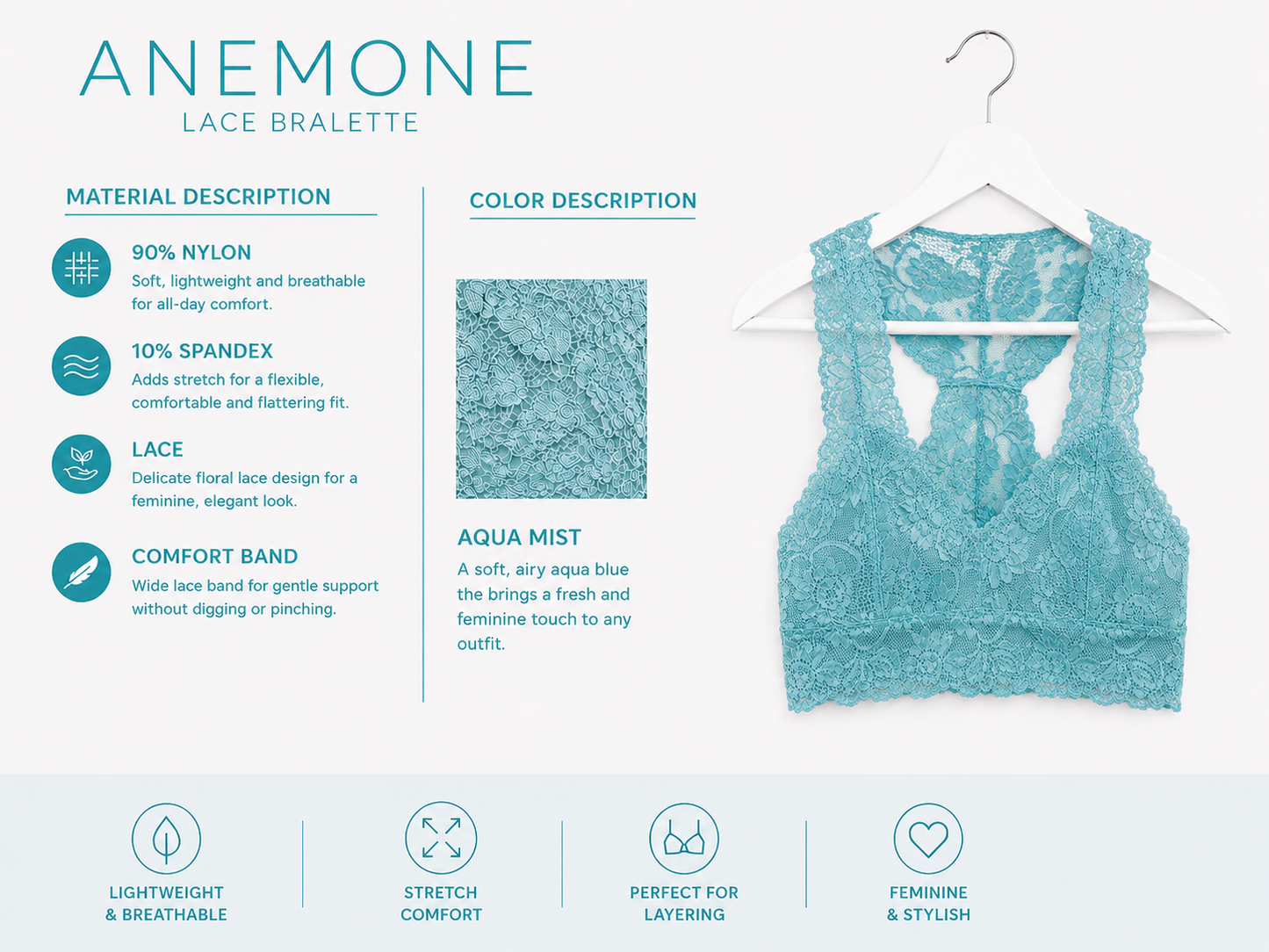 ANEMONE
LACE BRALETTE

MATERIAL DESCRIPTION

90% NYLON
Soft, lightweight and breathable for all-day comfort.

10% SPANDEX
Adds stretch for a flexible, comfortable and flattering fit.

LACE
Delicate floral lace design for a feminine, elegant look.

COMFORT BAND
Wide lace band for gentle support without digging or pinching.

COLOR DESCRIPTION

AQUA MIST
A soft, airy aqua blue the brings a fresh and feminine touch to any outfit.

LIGHTWEIGHT & BREATHABLE

STRETCH COMFORT

PERFECT FOR LAYERING

FEMININE & STYLISH